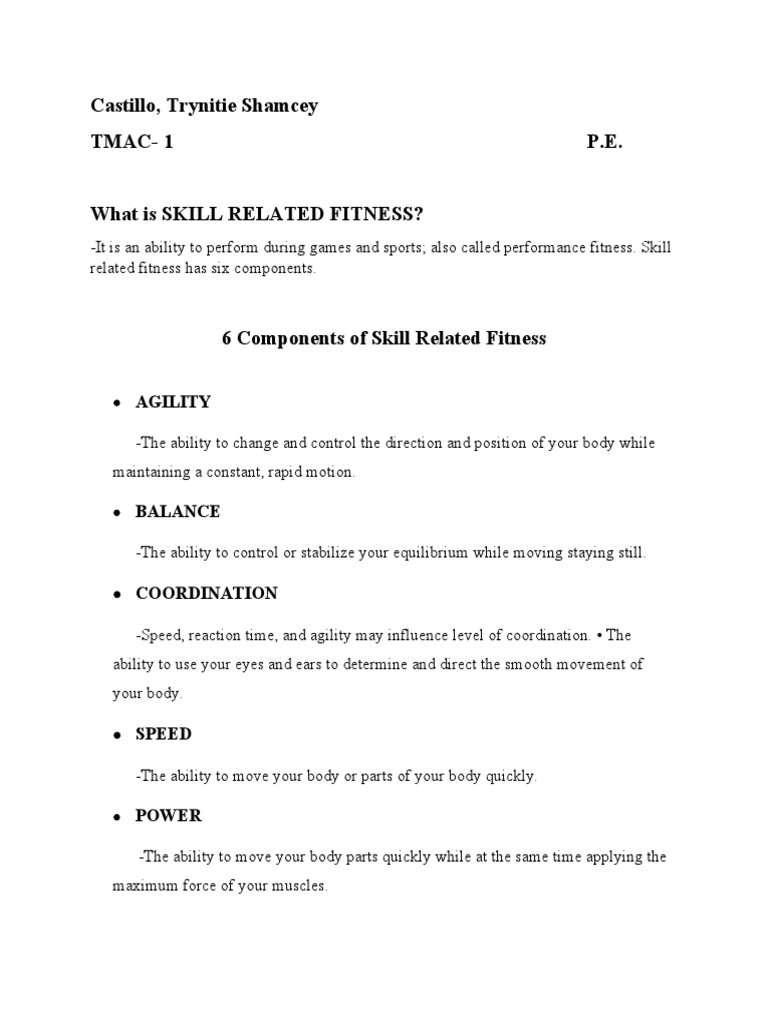 Castillo, Trynitie Shamcey

TMAC- 1 P.E.

What is SKILL RELATED FITNESS?

-It is an ability to perform during games and sports; also called performance fitness. Skill related fitness has six components.

6 Components of Skill Related Fitness

• AGILITY

-The ability to change and control the direction and position of your body while maintaining a constant, rapid motion.

• BALANCE

-The ability to control or stabilize your equilibrium while moving staying still.

• COORDINATION

-Speed, reaction time, and agility may influence level of coordination. • The ability to use your eyes and ears to determine and direct the smooth movement of your body.

• SPEED

-The ability to move your body or parts of your body quickly.

• POWER

-The ability to move your body parts quickly while at the same time applying the maximum force of your muscles.